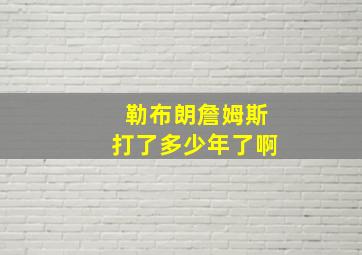 勒布朗詹姆斯
打了多少年了啊